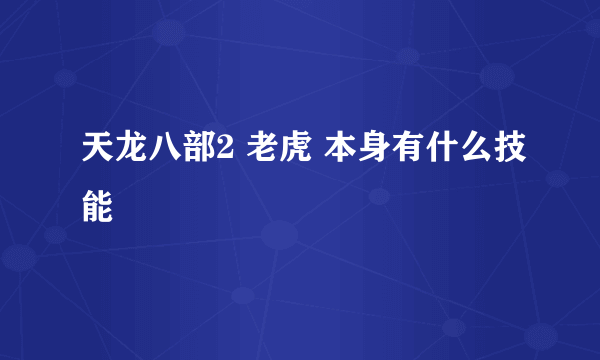 天龙八部2 老虎 本身有什么技能